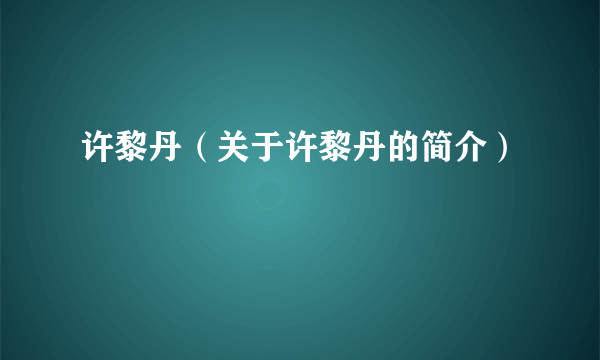 许黎丹（关于许黎丹的简介）